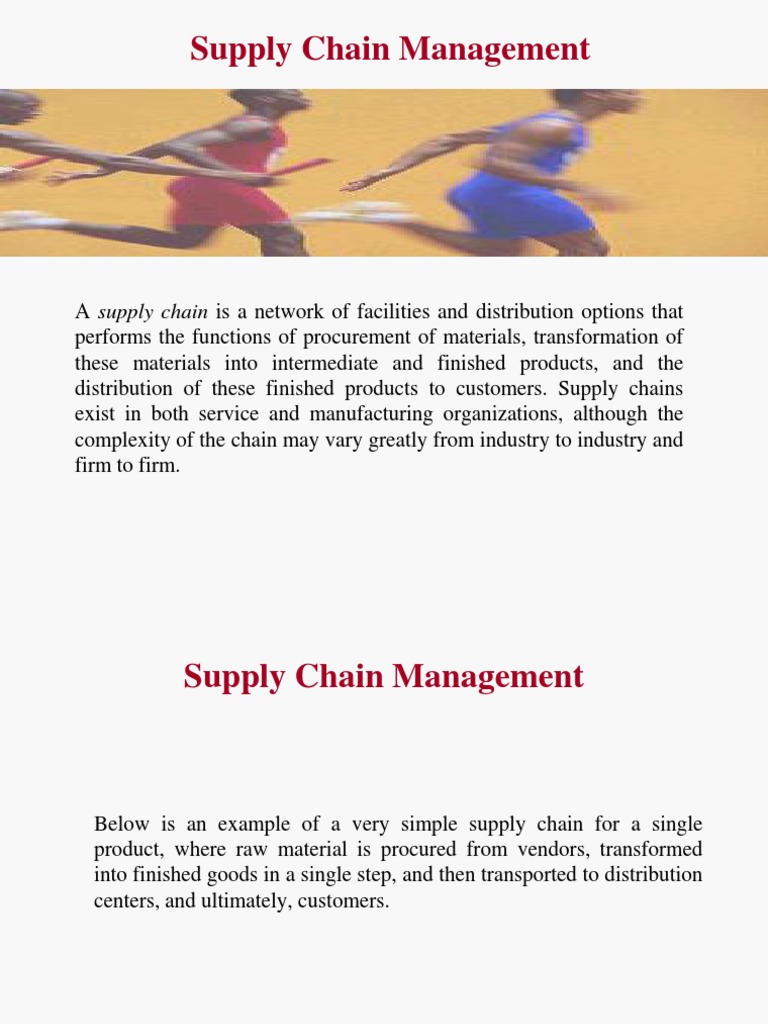 Supply Chain Management

A supply chain is a network of facilities and distribution options that performs the functions of procurement of materials, transformation of these materials into intermediate and finished products, and the distribution of these finished products to customers. Supply chains exist in both service and manufacturing organizations, although the complexity of the chain may vary greatly from industry to industry and firm to firm.

Supply Chain Management

Below is an example of a very simple supply chain for a single product, where raw material is procured from vendors, transformed into finished goods in a single step, and then transported to distribution centers, and ultimately, customers.